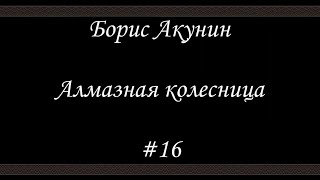 Борис Акунин

Алмазная колесница

#16